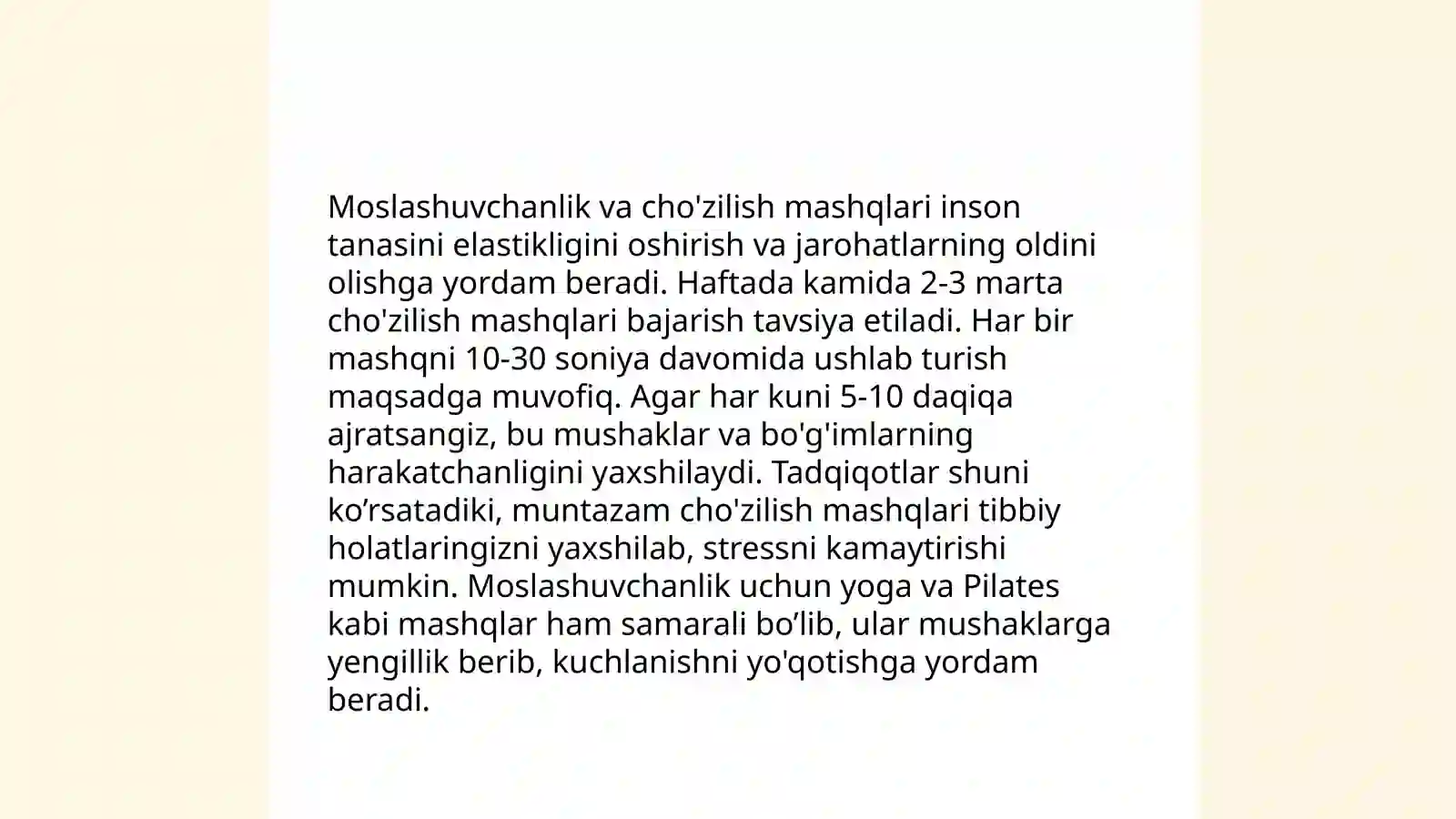 Moslashuvchanlik va cho'zilish mashqlari inson tanasini elastikligini oshirish va jarohatlarning oldini olishga yordam beradi. Haftada kamida 2-3 marta cho'zilish mashqlari bajarish tavsiya etiladi. Har bir mashqni 10-30 soniya davomida ushlab turish maqsadga muvofiq. Agar har kuni 5-10 daqiqa ajratsangiz, bu mushaklar va bo'g'imlarning harakatchanligini yaxshilaydi. Tadqiqotlar shuni ko’rsatadiki, muntazam cho'zilish mashqlari tibbiy holatlaringizni yaxshilab, stressni kamaytirishi mumkin. Moslashuvchanlik uchun yoga va Pilates kabi mashqlar ham samarali bo’lib, ular mushaklarga yengillik berib, kuchlanishni yo'qotishga yordam beradi.